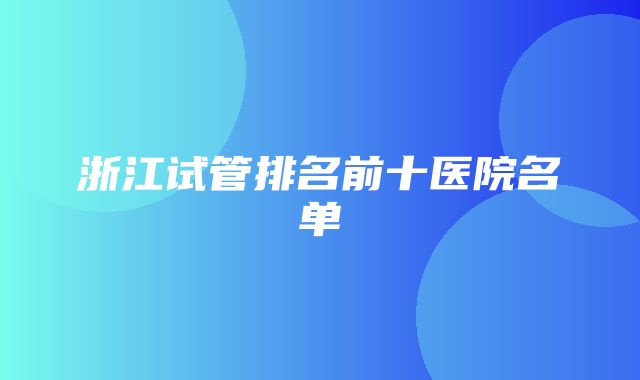 浙江试管排名前十医院名单